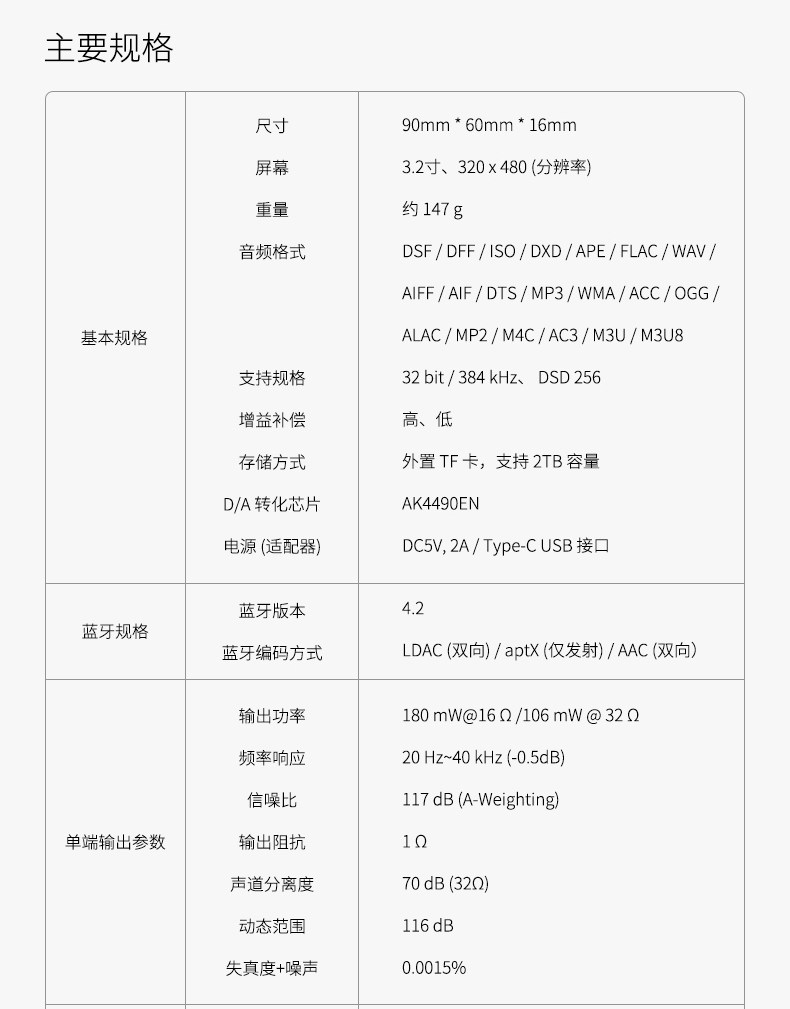 主要规格

| | | |
|---|---|---|
| 基本规格 | 尺寸 | 90mm * 60mm * 16mm |
| | 屏幕 | 3.2寸、320 x 480 (分辨率) |
| | 重量 | 约 147 g |
| | 音频格式 | DSF / DFF / ISO / DXD / APE / FLAC / WAV / AIFF / AIF / DTS / MP3 / WMA / ACC / OGG / ALAC / MP2 / M4C / AC3 / M3U / M3U8 |
| | 支持规格 | 32 bit / 384 kHz、 DSD 256 |
| | 增益补偿 | 高、低 |
| | 存储方式 | 外置 TF 卡，支持 2TB 容量 |
| | D/A 转化芯片 | AK4490EN |
| | 电源 (适配器) | DC5V, 2A / Type-C USB 接口 |
| 蓝牙规格 | 蓝牙版本 | 4.2 |
| | 蓝牙编码方式 | LDAC (双向) / aptX (仅发射) / AAC (双向) |
| 单端输出参数 | 输出功率 | 180 mW@16 Ω /106 mW @ 32 Ω |
| | 频率响应 | 20 Hz~40 kHz (-0.5dB) |
| | 信噪比 | 117 dB (A-Weighting) |
| | 输出阻抗 | 1 Ω |
| | 声道分离度 | 70 dB (32Ω) |
| | 动态范围 | 116 dB |
| | 失真度+噪声 | 0.0015% |